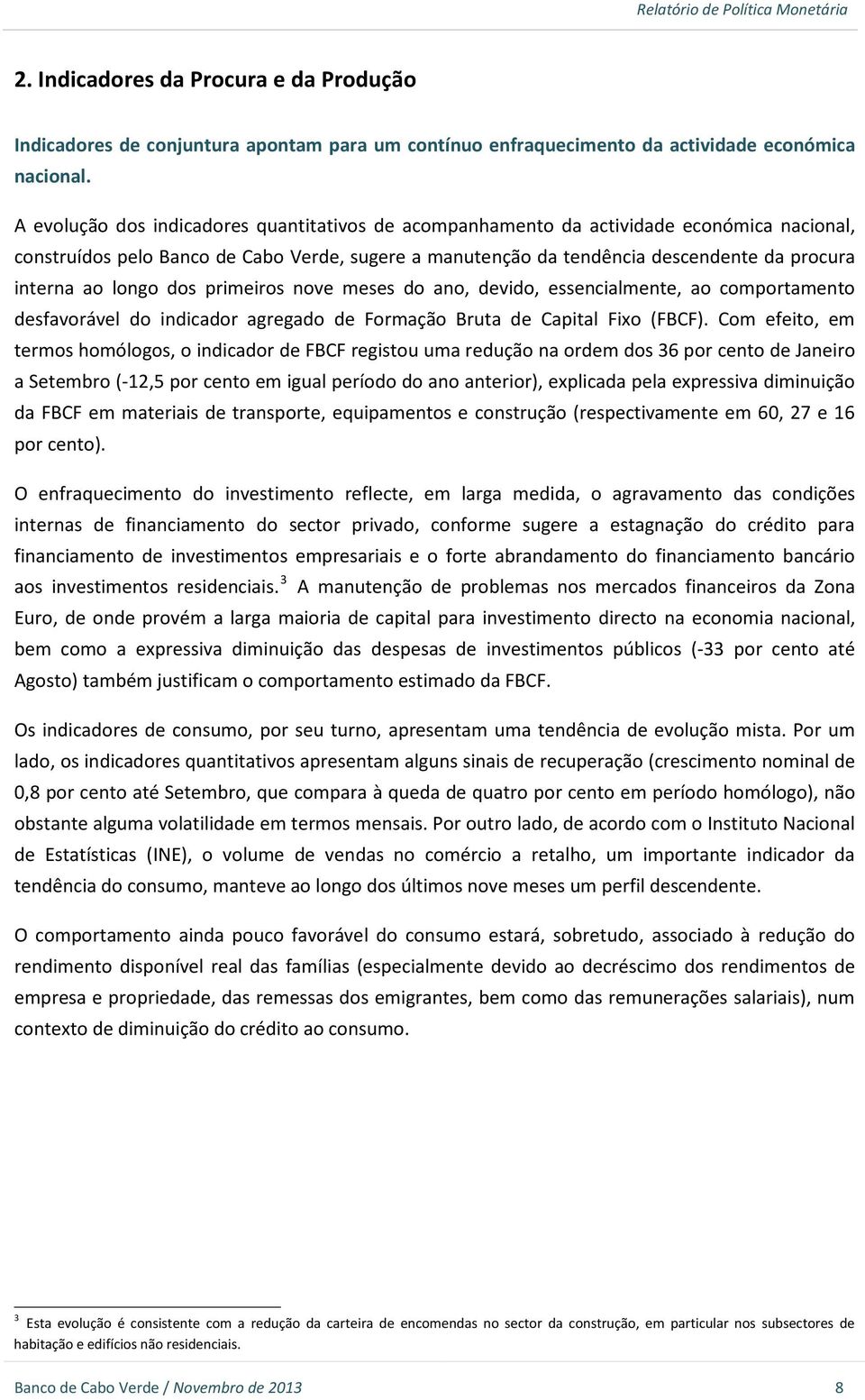 Relatório de Política Monetária

2. Indicadores da Procura e da Produção

Indicadores de conjuntura apontam para um contínuo enfraquecimento da actividade económica nacional.

A evolução dos indicadores quantitativos de acompanhamento da actividade económica nacional, construídos pelo Banco de Cabo Verde, sugere a manutenção da tendência descendente da procura interna ao longo dos primeiros nove meses do ano, devido, essencialmente, ao comportamento desfavorável do indicador agregado de Formação Bruta de Capital Fixo (FBCF). Com efeito, em termos homólogos, o indicador de FBCF registou uma redução na ordem dos 36 por cento de Janeiro a Setembro (-12,5 por cento em igual período do ano anterior), explicada pela expressiva diminuição da FBCF em materiais de transporte, equipamentos e construção (respectivamente em 60, 27 e 16 por cento).

O enfraquecimento do investimento reflecte, em larga medida, o agravamento das condições internas de financiamento do sector privado, conforme sugere a estagnação do crédito para financiamento de investimentos empresariais e o forte abrandamento do financiamento bancário aos investimentos residenciais.$^3$ A manutenção de problemas nos mercados financeiros da Zona Euro, de onde provém a larga maioria de capital para investimento directo na economia nacional, bem como a expressiva diminuição das despesas de investimentos públicos (-33 por cento até Agosto) também justificam o comportamento estimado da FBCF.

Os indicadores de consumo, por seu turno, apresentam uma tendência de evolução mista. Por um lado, os indicadores quantitativos apresentam alguns sinais de recuperação (crescimento nominal de 0,8 por cento até Setembro, que compara à queda de quatro por cento em período homólogo), não obstante alguma volatilidade em termos mensais. Por outro lado, de acordo com o Instituto Nacional de Estatísticas (INE), o volume de vendas no comércio a retalho, um importante indicador da tendência do consumo, manteve ao longo dos últimos nove meses um perfil descendente.

O comportamento ainda pouco favorável do consumo estará, sobretudo, associado à redução do rendimento disponível real das famílias (especialmente devido ao decréscimo dos rendimentos de empresa e propriedade, das remessas dos emigrantes, bem como das remunerações salariais), num contexto de diminuição do crédito ao consumo.

$^3$ Esta evolução é consistente com a redução da carteira de encomendas no sector da construção, em particular nos subsectores de habitação e edifícios não residenciais.

Banco de Cabo Verde / Novembro de 2013 8